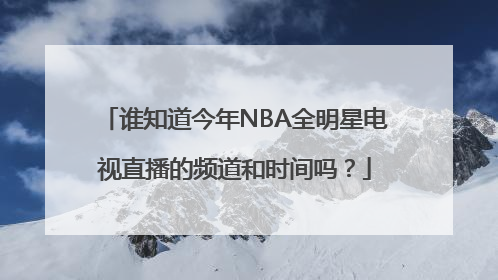 「谁知道今年NBA全明星电视直播的频道和时间吗？」